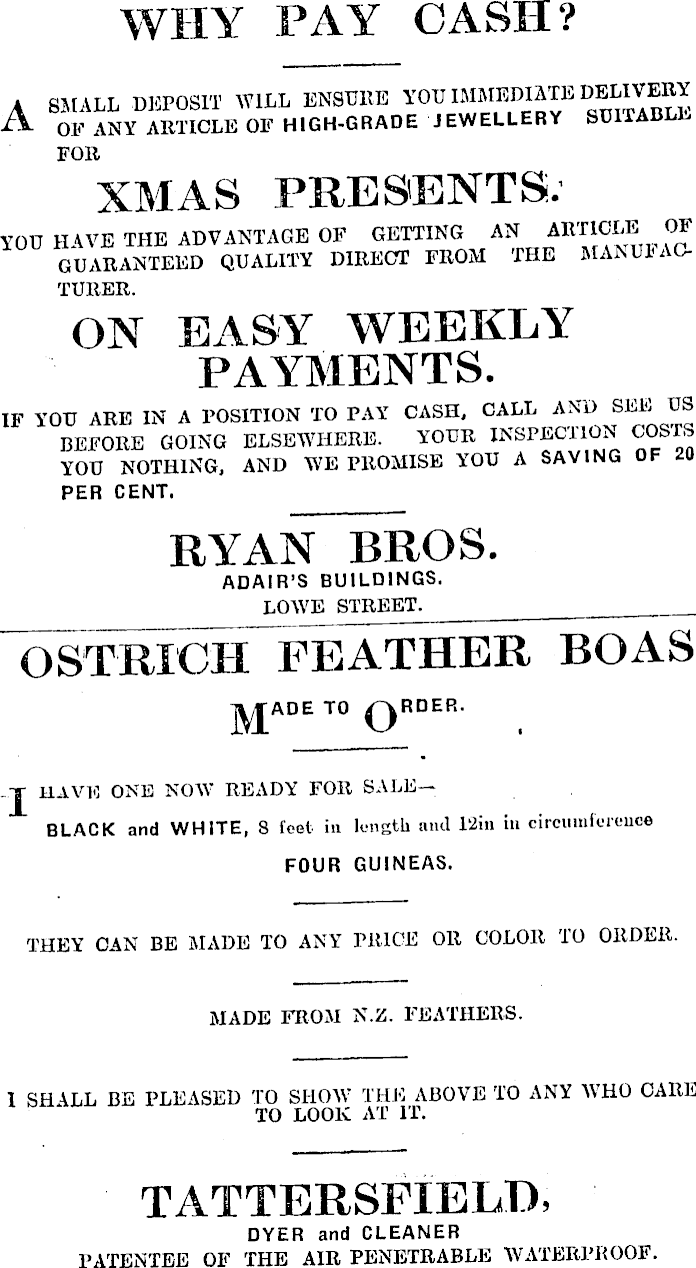 WHY PAY CASH?

A SMALL DEPOSIT WILL ENSURE YOU IMMEDIATE DELIVERY OF ANY ARTICLE OF HIGH-GRADE JEWELLERY SUITABLE FOR

XMAS PRESENTS.

YOU HAVE THE ADVANTAGE OF GETTING AN ARTICLE OF GUARANTEED QUALITY DIRECT FROM THE MANUFACTURER.

ON EASY WEEKLY PAYMENTS.

IF YOU ARE IN A POSITION TO PAY CASH, CALL AND SEE US BEFORE GOING ELSEWHERE. YOUR INSPECTION COSTS YOU NOTHING, AND WE PROMISE YOU A SAVING OF 20 PER CENT.

RYAN BROS.
ADAIR'S BUILDINGS.
LOWE STREET.

OSTRICH FEATHER BOAS

MADE TO ORDER.

I HAVE ONE NOW READY FOR SALE—
BLACK and WHITE, 8 feet in length and 12in in circumference
FOUR GUINEAS.

THEY CAN BE MADE TO ANY PRICE OR COLOR TO ORDER.

MADE FROM N.Z. FEATHERS.

I SHALL BE PLEASED TO SHOW THE ABOVE TO ANY WHO CARE TO LOOK AT IT.

TATTERSFIELD,
DYER and CLEANER
PATENTEE OF THE AIR PENETRABLE WATERPROOF.